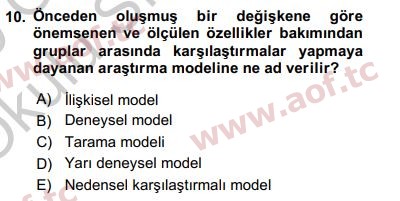 10. Önceden oluşmuş bir değişkene göre önemsenen ve ölçülen özellikler bakımından gruplar arasında karşılaştırmalar yapmaya dayanan araştırma modeline ne ad verilir?

A) İlişkisel model
B) Deneysel model
C) Tarama modeli
D) Yarı deneysel model
E) Nedensel karşılaştırmalı model

www.aof.tc